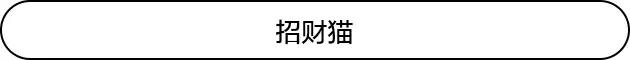 招财猫